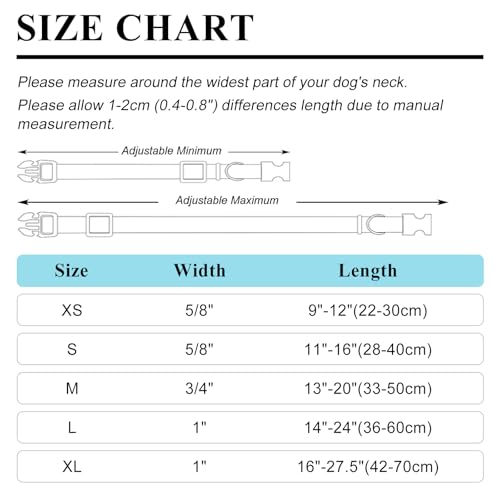 SIZE CHART

Please measure around the widest part of your dog's neck.

Please allow 1-2cm (0.4-0.8") differences length due to manual measurement.

Adjustable Minimum

Adjustable Maximum

| Size | Width | Length |
|---|---|---|
| XS | 5/8" | 9"-12"(22-30cm) |
| S | 5/8" | 11"-16"(28-40cm) |
| M | 3/4" | 13"-20"(33-50cm) |
| L | 1" | 14"-24"(36-60cm) |
| XL | 1" | 16"-27.5"(42-70cm) |